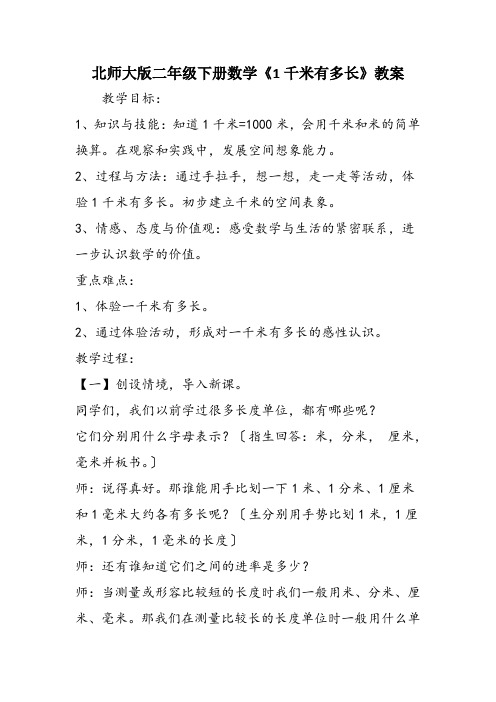 北师大版二年级下册数学《1 千米有多长》教案

教学目标：

1、知识与技能：知道 1 千米=1000 米，会用千米和米的简单换算。在观察和实践中，发展空间想象能力。

2、过程与方法：通过手拉手，想一想，走一走等活动，体验 1 千米有多长。初步建立千米的空间表象。

3、情感、态度与价值观：感受数学与生活的紧密联系，进一步认识数学的价值。

重点难点：

1、体验一千米有多长。

2、通过体验活动，形成对一千米有多长的感性认识。

教学过程：

【一】创设情境，导入新课。

同学们，我们以前学过很多长度单位，都有哪些呢？

它们分别用什么字母表示？〔指生回答：米，分米， 厘米，毫米并板书。〕

师：说得真好。那谁能用手比划一下 1 米、1 分米、1 厘米和 1 毫米大约各有多长呢？〔生分别用手势比划 1 米，1 厘米，1 分米，1 毫米的长度〕

师：还有谁知道它们之间的进率是多少？

师：当测量或形容比较短的长度时我们一般用米、分米、厘米、毫米。那我们在测量比较长的长度单位时一般用什么单